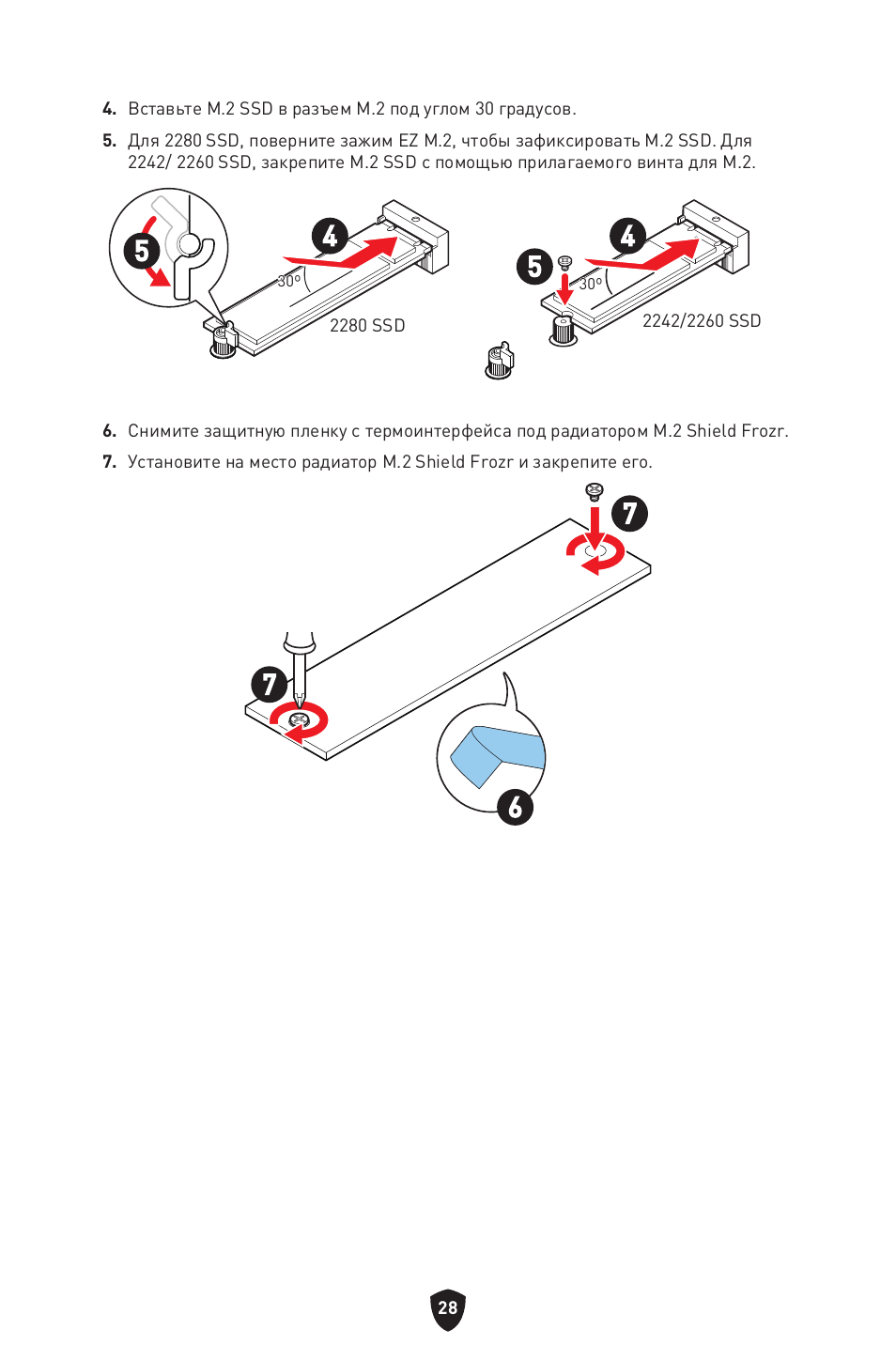 4. Вставьте M.2 SSD в разъем M.2 под углом 30 градусов.

5. Для 2280 SSD, поверните зажим EZ M.2, чтобы зафиксировать M.2 SSD. Для 2242/ 2260 SSD, закрепите M.2 SSD с помощью прилагаемого винта для M.2.

5

4

30°

2280 SSD

5

4

30°

2242/2260 SSD

6. Снимите защитную пленку с термоинтерфейса под радиатором M.2 Shield Frozr.

7. Установите на место радиатор M.2 Shield Frozr и закрепите его.

7

7

6

28